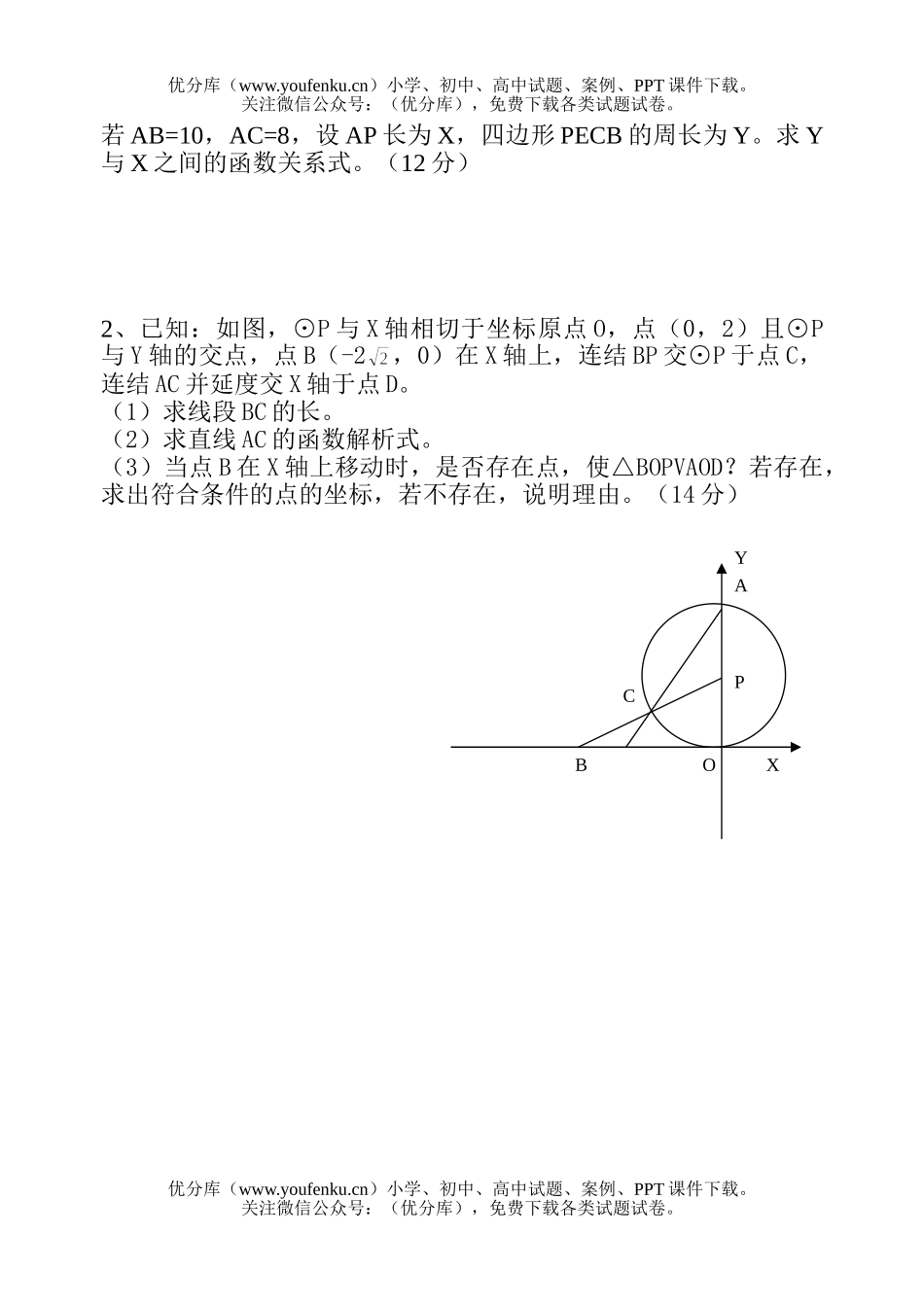 优分库（www.youfenku.cn）小学、初中、高中试题、案例、PPT 课件下载。
关注微信公众号：（优分库），免费下载各类试题试卷。

若 AB=10，AC=8，设 AP 长为 X，四边形 PECB 的周长为 Y。求 Y 与 X 之间的函数关系式。（12 分）

2、已知：如图，⊙P 与 X 轴相切于坐标原点 O，点（0，2）且⊙P 与 Y 轴的交点，点 B（$-2\sqrt{2}$，0）在 X 轴上，连结 BP 交⊙P 于点 C，连结 AC 并延度交 X 轴于点 D。
（1）求线段 BC 的长。
（2）求直线 AC 的函数解析式。
（3）当点 B 在 X 轴上移动时，是否存在点，使△BOPVAOD？若存在，求出符合条件的点的坐标，若不存在，说明理由。（14 分）

Y
A
P
C
B
O
X

优分库（www.youfenku.cn）小学、初中、高中试题、案例、PPT 课件下载。
关注微信公众号：（优分库），免费下载各类试题试卷。